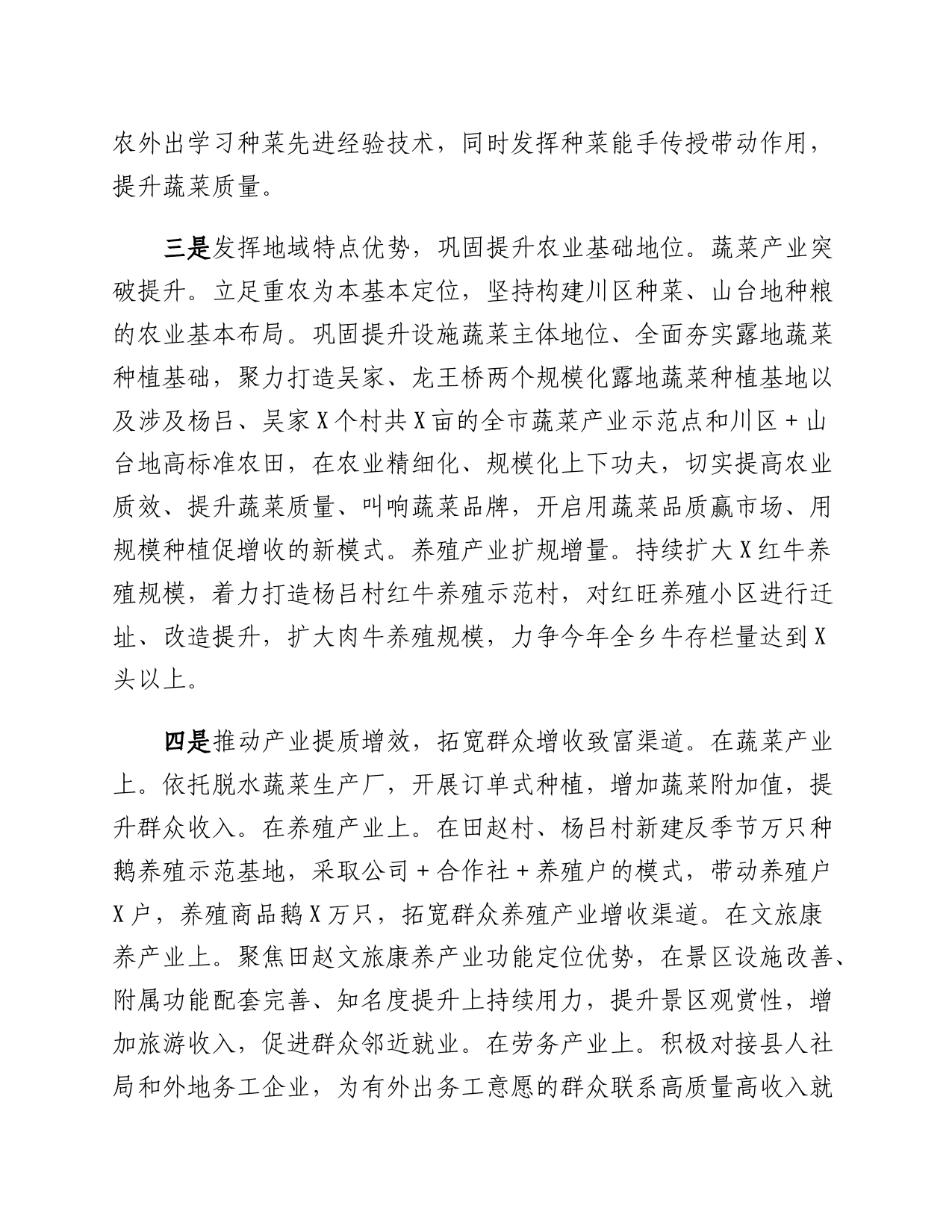 农外出学习种菜先进经验技术，同时发挥种菜能手传授带动作用，提升蔬菜质量。

三是发挥地域特点优势，巩固提升农业基础地位。蔬菜产业突破提升。立足重农为本基本定位，坚持构建川区种菜、山台地种粮的农业基本布局。巩固提升设施蔬菜主体地位、全面夯实露地蔬菜种植基础，聚力打造吴家、龙王桥两个规模化露地蔬菜种植基地以及涉及杨吕、吴家X个村共X亩的全市蔬菜产业示范点和川区+山台地高标准农田，在农业精细化、规模化上下功夫，切实提高农业质效、提升蔬菜质量、叫响蔬菜品牌，开启用蔬菜品质赢市场、用规模种植促增收的新模式。养殖产业扩规增量。持续扩大X红牛养殖规模，着力打造杨吕村红牛养殖示范村，对红旺养殖小区进行迁址、改造提升，扩大肉牛养殖规模，力争今年全乡牛存栏量达到X头以上。

四是推动产业提质增效，拓宽群众增收致富渠道。在蔬菜产业上。依托脱水蔬菜生产厂，开展订单式种植，增加蔬菜附加值，提升群众收入。在养殖产业上。在田赵村、杨吕村新建反季节万只种鹅养殖示范基地，采取公司+合作社+养殖户的模式，带动养殖户X户，养殖商品鹅X万只，拓宽群众养殖产业增收渠道。在文旅康养产业上。聚焦田赵文旅康养产业功能定位优势，在景区设施改善、附属功能配套完善、知名度提升上持续用力，提升景区观赏性，增加旅游收入，促进群众邻近就业。在劳务产业上。积极对接县人社局和外地务工企业，为有外出务工意愿的群众联系高质量高收入就